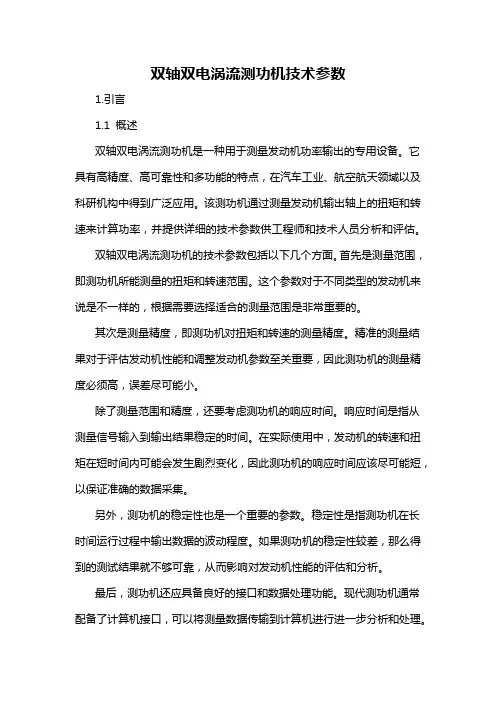 双轴双电涡流测功机技术参数

1.引言

1.1 概述

双轴双电涡流测功机是一种用于测量发动机功率输出的专用设备。它具有高精度、高可靠性和多功能的特点，在汽车工业、航空航天领域以及科研机构中得到广泛应用。该测功机通过测量发动机输出轴上的扭矩和转速来计算功率，并提供详细的技术参数供工程师和技术人员分析和评估。

双轴双电涡流测功机的技术参数包括以下几个方面。首先是测量范围，即测功机所能测量的扭矩和转速范围。这个参数对于不同类型的发动机来说是不一样的，根据需要选择适合的测量范围是非常重要的。

其次是测量精度，即测功机对扭矩和转速的测量精度。精准的测量结果对于评估发动机性能和调整发动机参数至关重要，因此测功机的测量精度必须高，误差尽可能小。

除了测量范围和精度，还要考虑测功机的响应时间。响应时间是指从测量信号输入到输出结果稳定的时间。在实际使用中，发动机的转速和扭矩在短时间内可能会发生剧烈变化，因此测功机的响应时间应该尽可能短，以保证准确的数据采集。

另外，测功机的稳定性也是一个重要的参数。稳定性是指测功机在长时间运行过程中输出数据的波动程度。如果测功机的稳定性较差，那么得到的测试结果就不够可靠，从而影响对发动机性能的评估和分析。

最后，测功机还应具备良好的接口和数据处理功能。现代测功机通常配备了计算机接口，可以将测量数据传输到计算机进行进一步分析和处理。